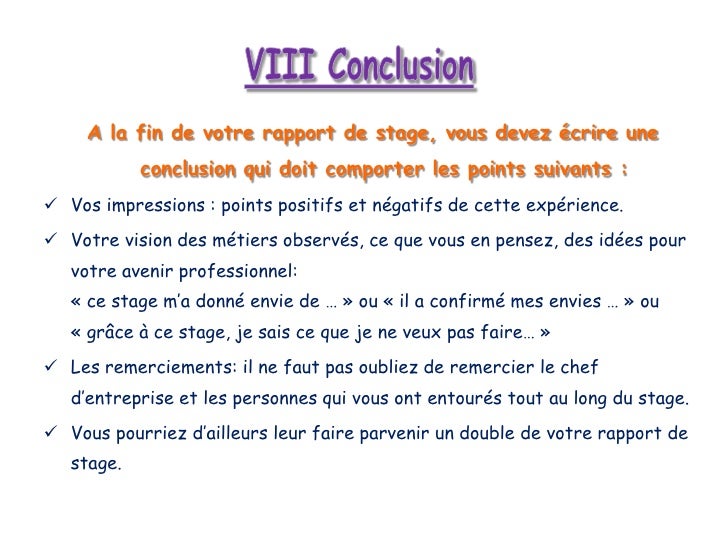 VIII Conclusion

A la fin de votre rapport de stage, vous devez écrire une conclusion qui doit comporter les points suivants :

✓ Vos impressions : points positifs et négatifs de cette expérience.

✓ Votre vision des métiers observés, ce que vous en pensez, des idées pour votre avenir professionnel:
« ce stage m'a donné envie de … » ou « il a confirmé mes envies … » ou « grâce à ce stage, je sais ce que je ne veux pas faire… »

✓ Les remerciements: il ne faut pas oubliez de remercier le chef d'entreprise et les personnes qui vous ont entourés tout au long du stage.

✓ Vous pourriez d'ailleurs leur faire parvenir un double de votre rapport de stage.